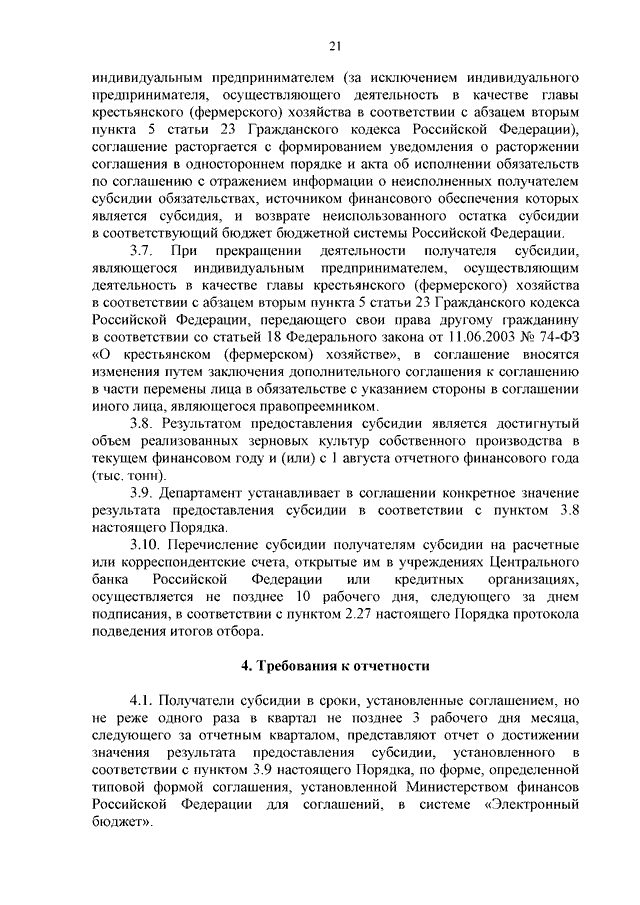 21

индивидуальным предпринимателем (за исключением индивидуального предпринимателя, осуществляющего деятельность в качестве главы крестьянского (фермерского) хозяйства в соответствии с абзацем вторым пункта 5 статьи 23 Гражданского кодекса Российской Федерации), соглашение расторгается с формированием уведомления о расторжении соглашения в одностороннем порядке и акта об исполнении обязательств по соглашению с отражением информации о неисполненных получателем субсидии обязательствах, источником финансового обеспечения которых является субсидия, и возврате неиспользованного остатка субсидии в соответствующий бюджет бюджетной системы Российской Федерации.

3.7. При прекращении деятельности получателя субсидии, являющегося индивидуальным предпринимателем, осуществляющим деятельность в качестве главы крестьянского (фермерского) хозяйства в соответствии с абзацем вторым пункта 5 статьи 23 Гражданского кодекса Российской Федерации, передающего свои права другому гражданину в соответствии со статьей 18 Федерального закона от 11.06.2003 № 74-ФЗ «О крестьянском (фермерском) хозяйстве», в соглашение вносятся изменения путем заключения дополнительного соглашения к соглашению в части перемены лица в обязательстве с указанием стороны в соглашении иного лица, являющегося правопреемником.

3.8. Результатом предоставления субсидии является достигнутый объем реализованных зерновых культур собственного производства в текущем финансовом году и (или) с 1 августа отчетного финансового года (тыс. тонн).

3.9. Департамент устанавливает в соглашении конкретное значение результата предоставления субсидии в соответствии с пунктом 3.8 настоящего Порядка.

3.10. Перечисление субсидии получателям субсидии на расчетные или корреспондентские счета, открытые им в учреждениях Центрального банка Российской Федерации или кредитных организациях, осуществляется не позднее 10 рабочего дня, следующего за днем подписания, в соответствии с пунктом 2.27 настоящего Порядка протокола подведения итогов отбора.

4. Требования к отчетности

4.1. Получатели субсидии в сроки, установленные соглашением, но не реже одного раза в квартал не позднее 3 рабочего дня месяца, следующего за отчетным кварталом, представляют отчет о достижении значения результата предоставления субсидии, установленного в соответствии с пунктом 3.9 настоящего Порядка, по форме, определенной типовой формой соглашения, установленной Министерством финансов Российской Федерации для соглашений, в системе «Электронный бюджет».